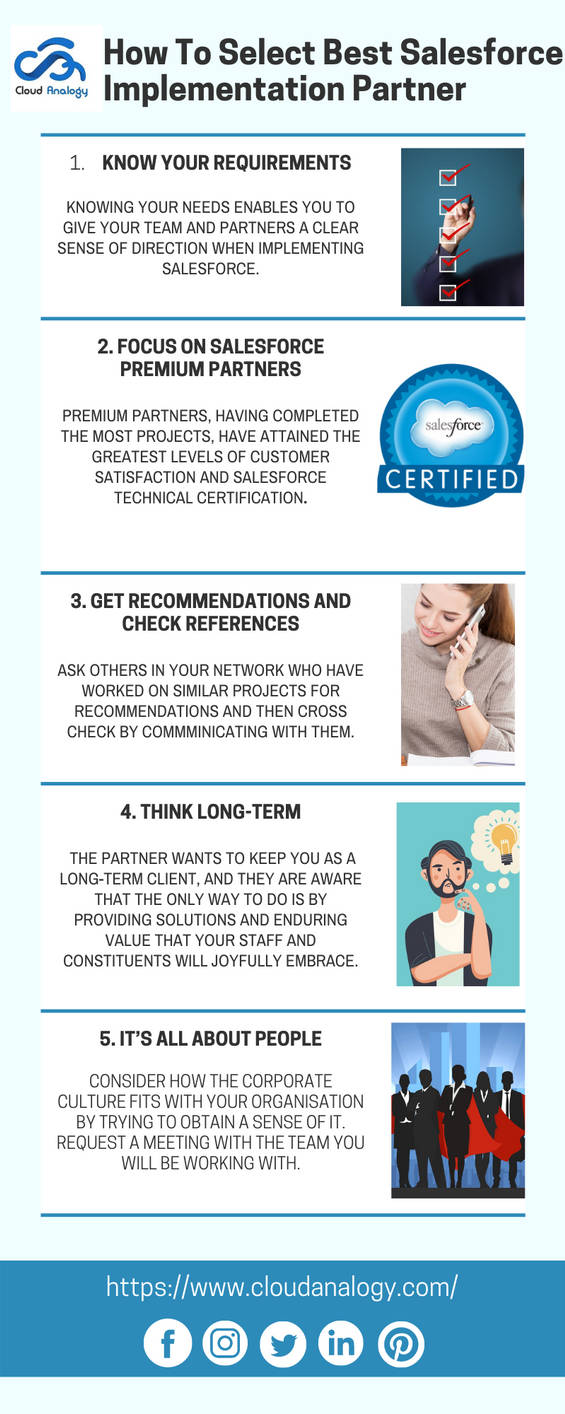 Cloud Analogy

How To Select Best Salesforce Implementation Partner

1. KNOW YOUR REQUIREMENTS

KNOWING YOUR NEEDS ENABLES YOU TO GIVE YOUR TEAM AND PARTNERS A CLEAR SENSE OF DIRECTION WHEN IMPLEMENTING SALESFORCE.

2. FOCUS ON SALESFORCE PREMIUM PARTNERS

PREMIUM PARTNERS, HAVING COMPLETED THE MOST PROJECTS, HAVE ATTAINED THE GREATEST LEVELS OF CUSTOMER SATISFACTION AND SALESFORCE TECHNICAL CERTIFICATION.

salesforce

CERTIFIED

3. GET RECOMMENDATIONS AND CHECK REFERENCES

ASK OTHERS IN YOUR NETWORK WHO HAVE WORKED ON SIMILAR PROJECTS FOR RECOMMENDATIONS AND THEN CROSS CHECK BY COMMMINICATING WITH THEM.

4. THINK LONG-TERM

THE PARTNER WANTS TO KEEP YOU AS A LONG-TERM CLIENT, AND THEY ARE AWARE THAT THE ONLY WAY TO DO IS BY PROVIDING SOLUTIONS AND ENDURING VALUE THAT YOUR STAFF AND CONSTITUENTS WILL JOYFULLY EMBRACE.

5. IT'S ALL ABOUT PEOPLE

CONSIDER HOW THE CORPORATE CULTURE FITS WITH YOUR ORGANISATION BY TRYING TO OBTAIN A SENSE OF IT. REQUEST A MEETING WITH THE TEAM YOU WILL BE WORKING WITH.

https://www.cloudanalogy.com/